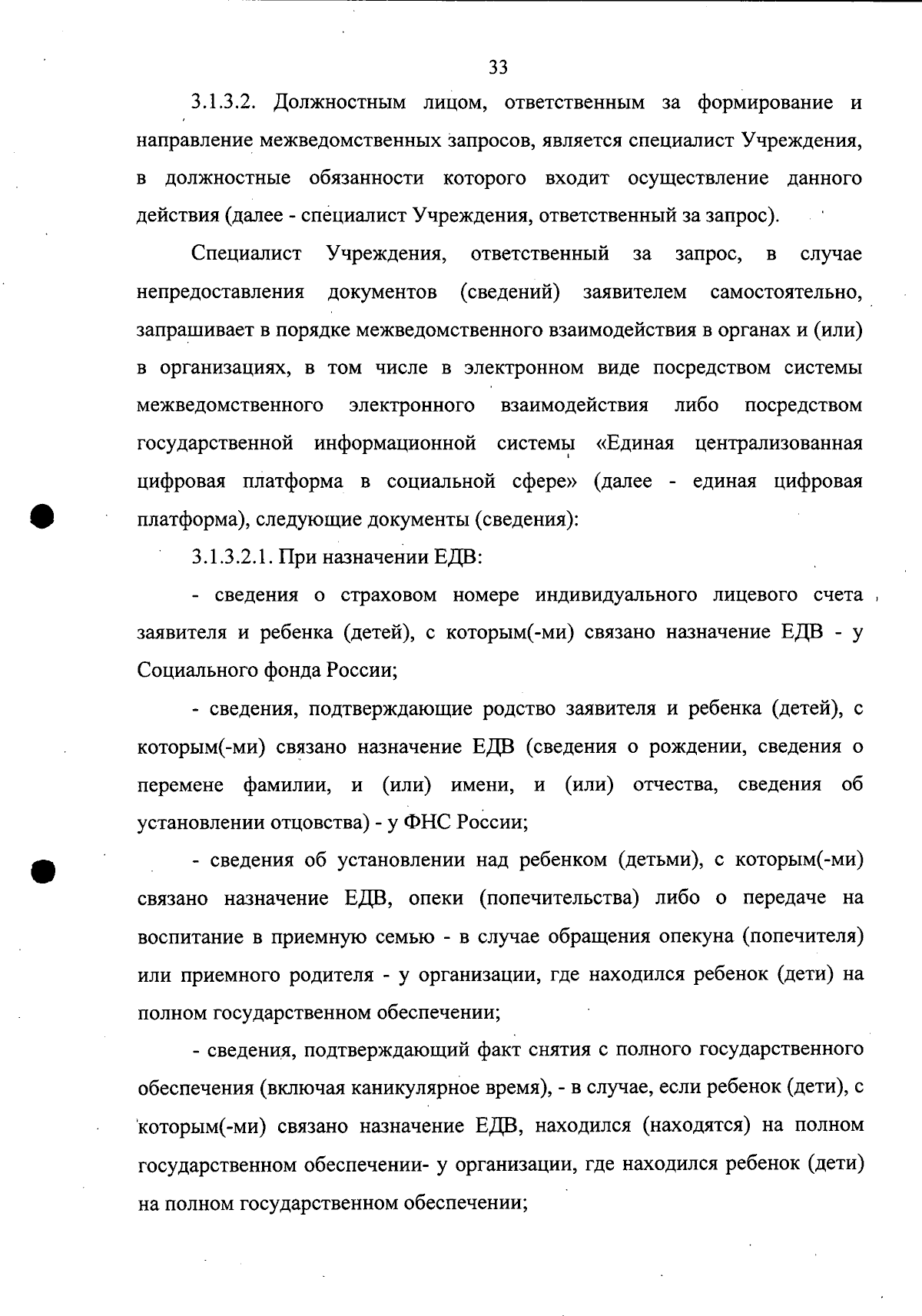 33

3.1.3.2. Должностным лицом, ответственным за формирование и направление межведомственных запросов, является специалист Учреждения, в должностные обязанности которого входит осуществление данного действия (далее - специалист Учреждения, ответственный за запрос).

Специалист Учреждения, ответственный за запрос, в случае непредоставления документов (сведений) заявителем самостоятельно, запрашивает в порядке межведомственного взаимодействия в органах и (или) в организациях, в том числе в электронном виде посредством системы межведомственного электронного взаимодействия либо посредством государственной информационной системы «Единая централизованная цифровая платформа в социальной сфере» (далее - единая цифровая платформа), следующие документы (сведения):

3.1.3.2.1. При назначении ЕДВ:

- сведения о страховом номере индивидуального лицевого счета заявителя и ребенка (детей), с которым(-ми) связано назначение ЕДВ - у Социального фонда России;

- сведения, подтверждающие родство заявителя и ребенка (детей), с которым(-ми) связано назначение ЕДВ (сведения о рождении, сведения о перемене фамилии, и (или) имени, и (или) отчества, сведения об установлении отцовства) - у ФНС России;

- сведения об установлении над ребенком (детьми), с которым(-ми) связано назначение ЕДВ, опеки (попечительства) либо о передаче на воспитание в приемную семью - в случае обращения опекуна (попечителя) или приемного родителя - у организации, где находился ребенок (дети) на полном государственном обеспечении;

- сведения, подтверждающий факт снятия с полного государственного обеспечения (включая каникулярное время), - в случае, если ребенок (дети), с которым(-ми) связано назначение ЕДВ, находился (находятся) на полном государственном обеспечении- у организации, где находился ребенок (дети) на полном государственном обеспечении;